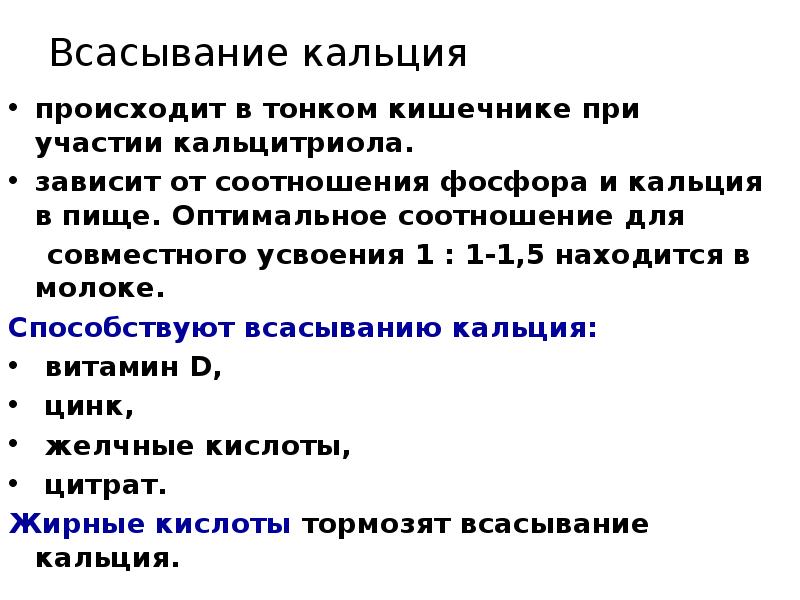 Всасывание кальция

• происходит в тонком кишечнике при участии кальцитриола.
• зависит от соотношения фосфора и кальция в пище. Оптимальное соотношение для совместного усвоения 1 : 1-1,5 находится в молоке.

Способствуют всасыванию кальция:
• витамин D,
• цинк,
• желчные кислоты,
• цитрат.

Жирные кислоты тормозят всасывание кальция.